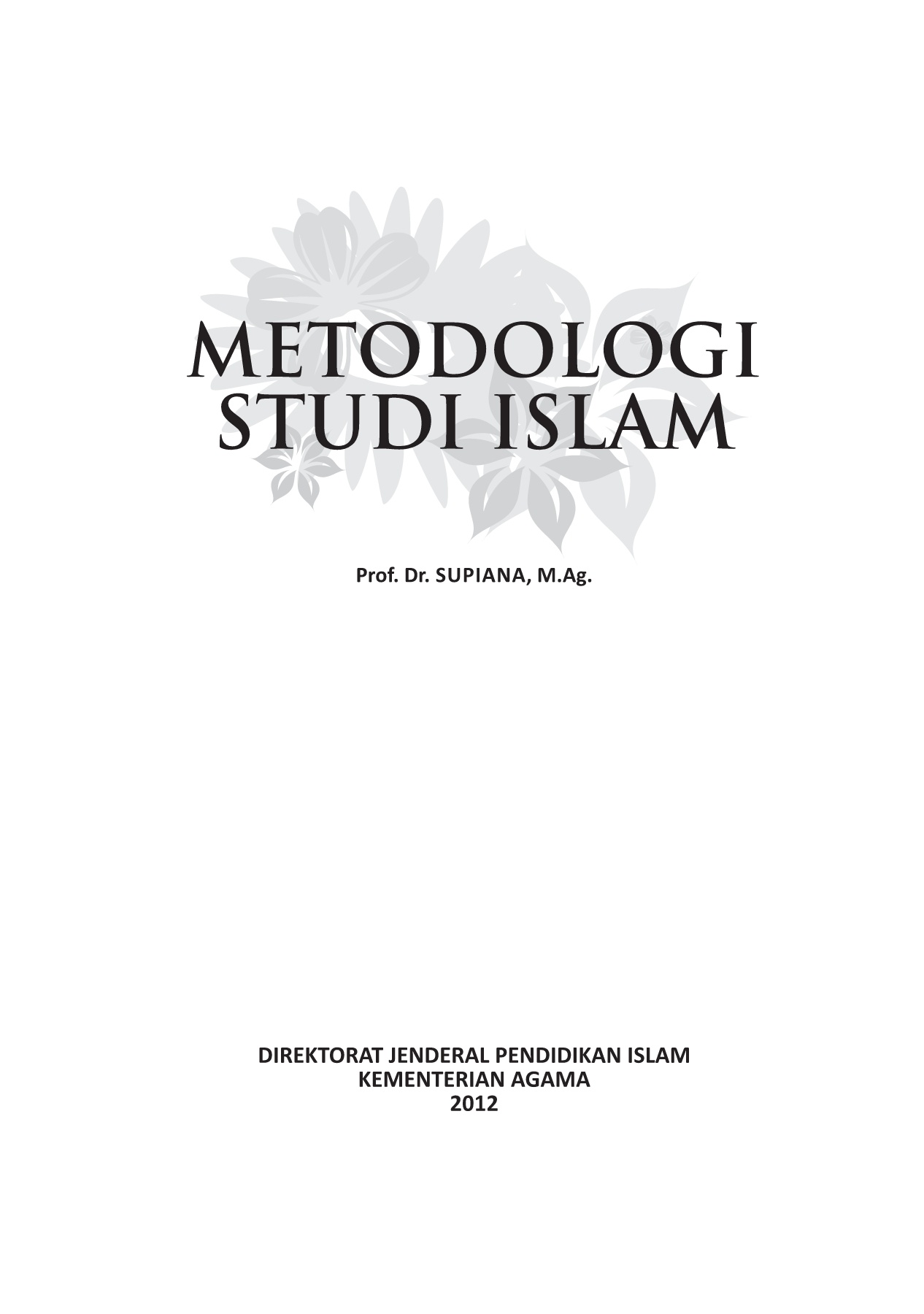 METODOLOGI
STUDI ISLAM

Prof. Dr. SUPIANA, M.Ag.

DIREKTORAT JENDERAL PENDIDIKAN ISLAM
KEMENTERIAN AGAMA
2012